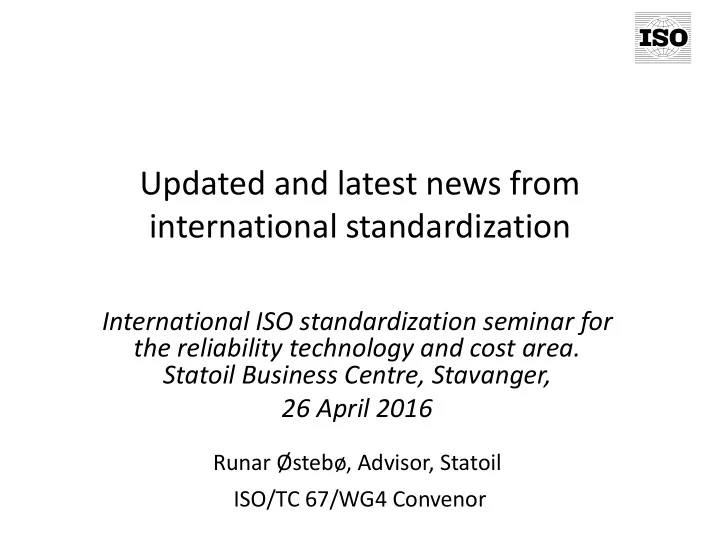 ISO

Updated and latest news from international standardization

International ISO standardization seminar for the reliability technology and cost area. Statoil Business Centre, Stavanger,

26 April 2016

Runar Østebø, Advisor, Statoil

ISO/TC 67/WG4 Convenor